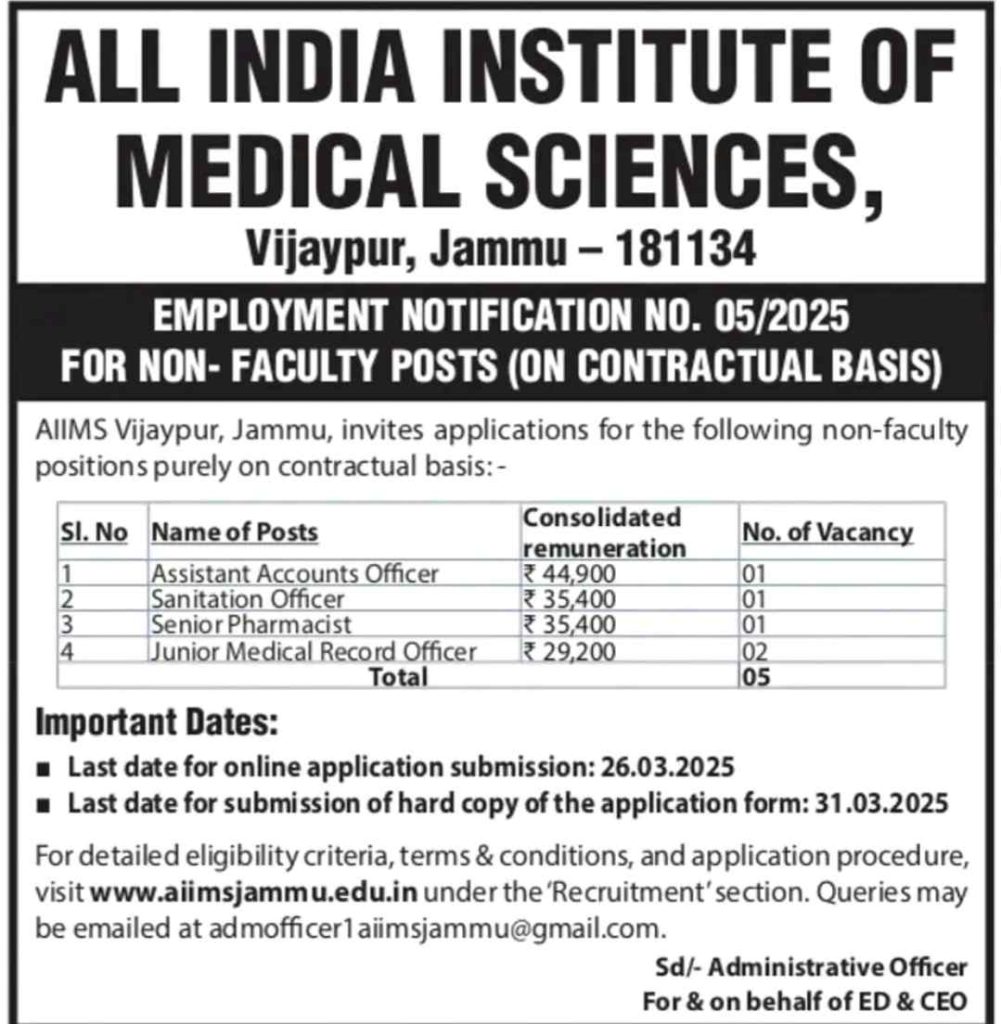 ALL INDIA INSTITUTE OF MEDICAL SCIENCES,

Vijaypur, Jammu – 181134

EMPLOYMENT NOTIFICATION NO. 05/2025
FOR NON- FACULTY POSTS (ON CONTRACTUAL BASIS)

AIIMS Vijaypur, Jammu, invites applications for the following non-faculty positions purely on contractual basis: -

| Sl. No | Name of Posts | Consolidated remuneration | No. of Vacancy |
|---|---|---|---|
| 1 | Assistant Accounts Officer | ₹ 44,900 | 01 |
| 2 | Sanitation Officer | ₹ 35,400 | 01 |
| 3 | Senior Pharmacist | ₹ 35,400 | 01 |
| 4 | Junior Medical Record Officer | ₹ 29,200 | 02 |
| | Total | | 05 |

Important Dates:

■ Last date for online application submission: 26.03.2025
■ Last date for submission of hard copy of the application form: 31.03.2025

For detailed eligibility criteria, terms & conditions, and application procedure, visit www.aiimsjammu.edu.in under the 'Recruitment' section. Queries may be emailed at admofficer1aiimsjammu@gmail.com.

Sd/- Administrative Officer
For & on behalf of ED & CEO